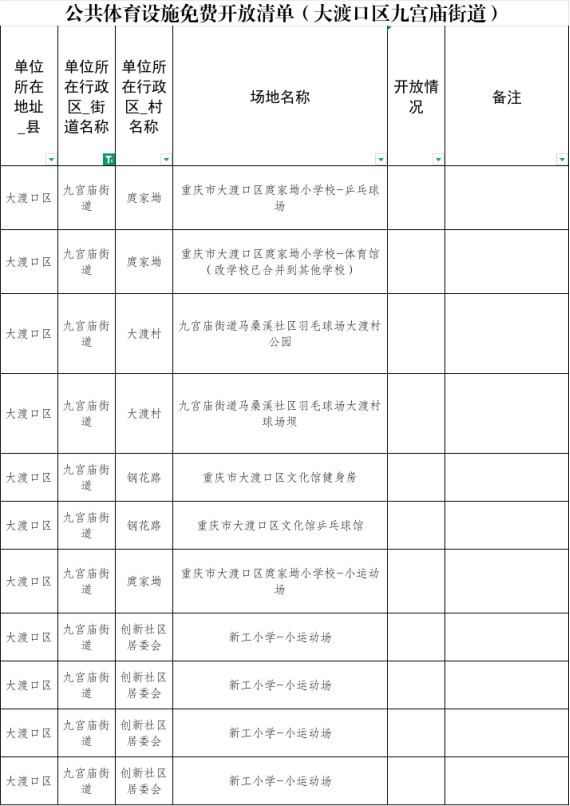 公共体育设施免费开放清单（大渡口区九宫庙街道）

| 单位所在地址_县 | 单位所在行政区_街道名称 | 单位所在行政区_村名称 | 场地名称 | 开放情况 | 备注 |
|---|---|---|---|---|---|
| 大渡口区 | 九宫庙街道 | 庹家坳 | 重庆市大渡口区庹家坳小学校-乒乓球场 | | |
| 大渡口区 | 九宫庙街道 | 庹家坳 | 重庆市大渡口区庹家坳小学校-体育馆（改学校已合并到其他学校） | | |
| 大渡口区 | 九宫庙街道 | 大渡村 | 九宫庙街道马桑溪社区羽毛球场大渡村公园 | | |
| 大渡口区 | 九宫庙街道 | 大渡村 | 九宫庙街道马桑溪社区羽毛球场大渡村球场坝 | | |
| 大渡口区 | 九宫庙街道 | 钢花路 | 重庆市大渡口区文化馆健身房 | | |
| 大渡口区 | 九宫庙街道 | 钢花路 | 重庆市大渡口区文化馆乒乓球馆 | | |
| 大渡口区 | 九宫庙街道 | 庹家坳 | 重庆市大渡口区庹家坳小学校-小运动场 | | |
| 大渡口区 | 九宫庙街道 | 创新社区居委会 | 新工小学-小运动场 | | |
| 大渡口区 | 九宫庙街道 | 创新社区居委会 | 新工小学-小运动场 | | |
| 大渡口区 | 九宫庙街道 | 创新社区居委会 | 新工小学-小运动场 | | |
| 大渡口区 | 九宫庙街道 | 创新社区居委会 | 新工小学-小运动场 | | |